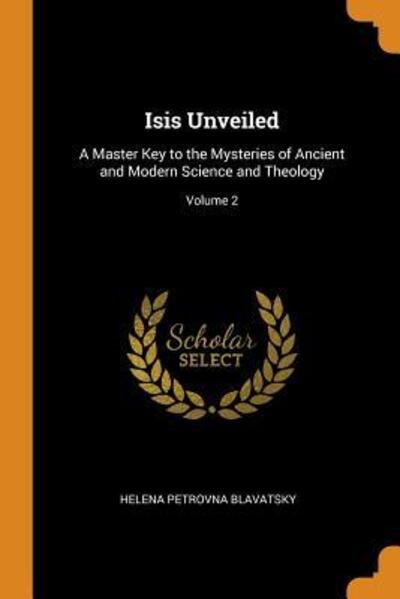 Isis Unveiled

A Master Key to the Mysteries of Ancient and Modern Science and Theology

Volume 2

Scholar
SELECT

HELENA PETROVNA BLAVATSKY